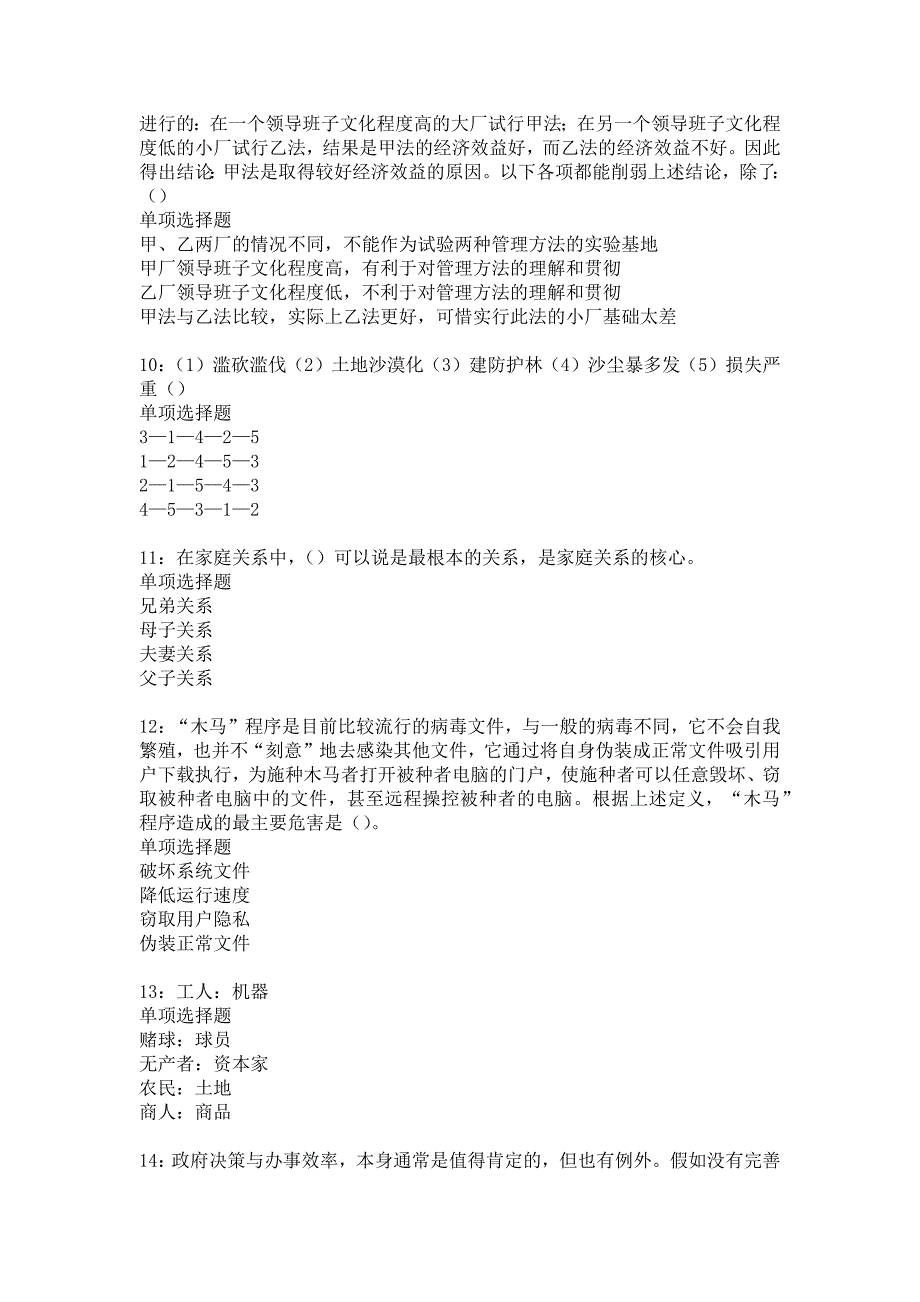 进行的：在一个领导班子文化程度高的大厂试行甲法；在另一个领导班子文化程度低的小厂试行乙法，结果是甲法的经济效益好，而乙法的经济效益不好。因此得出结论：甲法是取得较好经济效益的原因。以下各项都能削弱上述结论，除了：（）
单项选择题
甲、乙两厂的情况不同，不能作为试验两种管理方法的实验基地
甲厂领导班子文化程度高，有利于对管理方法的理解和贯彻
乙厂领导班子文化程度低，不利于对管理方法的理解和贯彻
甲法与乙法比较，实际上乙法更好，可惜实行此法的小厂基础太差

10：（1）滥砍滥伐（2）土地沙漠化（3）建防护林（4）沙尘暴多发（5）损失严重（）
单项选择题
3—1—4—2—5
1—2—4—5—3
2—1—5—4—3
4—5—3—1—2

11：在家庭关系中，（）可以说是最根本的关系，是家庭关系的核心。
单项选择题
兄弟关系
母子关系
夫妻关系
父子关系

12：“木马”程序是目前比较流行的病毒文件，与一般的病毒不同，它不会自我繁殖，也并不“刻意”地去感染其他文件，它通过将自身伪装成正常文件吸引用户下载执行，为施种木马者打开被种者电脑的门户，使施种者可以任意毁坏、窃取被种者电脑中的文件，甚至远程操控被种者的电脑。根据上述定义，“木马”程序造成的最主要危害是（）。
单项选择题
破坏系统文件
降低运行速度
窃取用户隐私
伪装正常文件

13：工人：机器
单项选择题
赌球：球员
无产者：资本家
农民：土地
商人：商品

14：政府决策与办事效率，本身通常是值得肯定的，但也有例外。假如没有完善